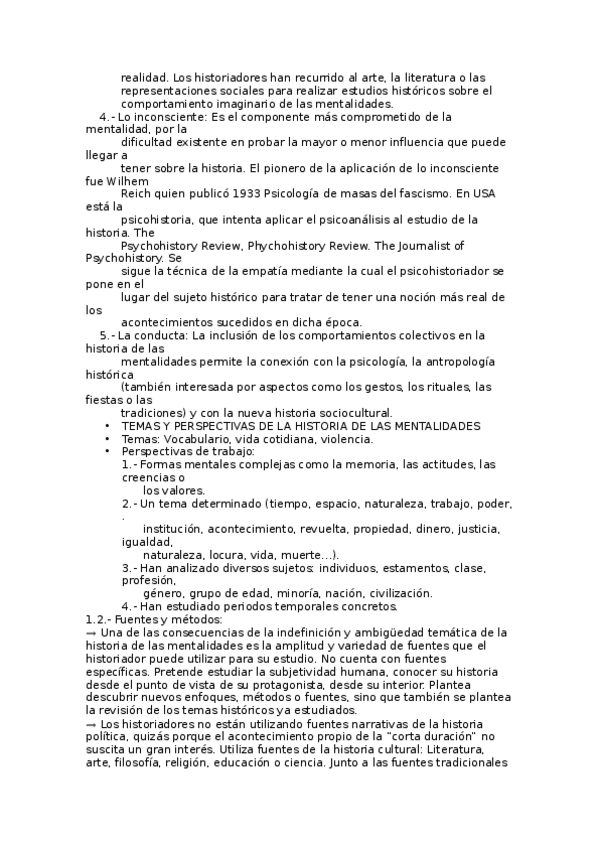 realidad. Los historiadores han recurrido al arte, la literatura o las representaciones sociales para realizar estudios históricos sobre el comportamiento imaginario de las mentalidades.

4.- Lo inconsciente: Es el componente más comprometido de la mentalidad, por la dificultad existente en probar la mayor o menor influencia que puede llegar a tener sobre la historia. El pionero de la aplicación de lo inconsciente fue Wilhem Reich quien publicó 1933 Psicología de masas del fascismo. En USA está la psicohistoria, que intenta aplicar el psicoanálisis al estudio de la historia. The Psychohistory Review, Phychohistory Review. The Journalist of Psychohistory. Se sigue la técnica de la empatía mediante la cual el psicohistoriador se pone en el lugar del sujeto histórico para tratar de tener una noción más real de los acontecimientos sucedidos en dicha época.

5.- La conducta: La inclusión de los comportamientos colectivos en la historia de las mentalidades permite la conexión con la psicología, la antropología histórica (también interesada por aspectos como los gestos, los rituales, las fiestas o las tradiciones) y con la nueva historia sociocultural.

• TEMAS Y PERSPECTIVAS DE LA HISTORIA DE LAS MENTALIDADES
• Temas: Vocabulario, vida cotidiana, violencia.
• Perspectivas de trabajo:
1.- Formas mentales complejas como la memoria, las actitudes, las creencias o los valores.
2.- Un tema determinado (tiempo, espacio, naturaleza, trabajo, poder, . institución, acontecimiento, revuelta, propiedad, dinero, justicia, igualdad, naturaleza, locura, vida, muerte...).
3.- Han analizado diversos sujetos: individuos, estamentos, clase, profesión, género, grupo de edad, minoría, nación, civilización.
4.- Han estudiado periodos temporales concretos.

1.2.- Fuentes y métodos:
→ Una de las consecuencias de la indefinición y ambigüedad temática de la historia de las mentalidades es la amplitud y variedad de fuentes que el historiador puede utilizar para su estudio. No cuenta con fuentes específicas. Pretende estudiar la subjetividad humana, conocer su historia desde el punto de vista de su protagonista, desde su interior. Plantea descubrir nuevos enfoques, métodos o fuentes, sino que también se plantea la revisión de los temas históricos ya estudiados.
→ Los historiadores no están utilizando fuentes narrativas de la historia política, quizás porque el acontecimiento propio de la "corta duración" no suscita un gran interés. Utiliza fuentes de la historia cultural: Literatura, arte, filosofía, religión, educación o ciencia. Junto a las fuentes tradicionales